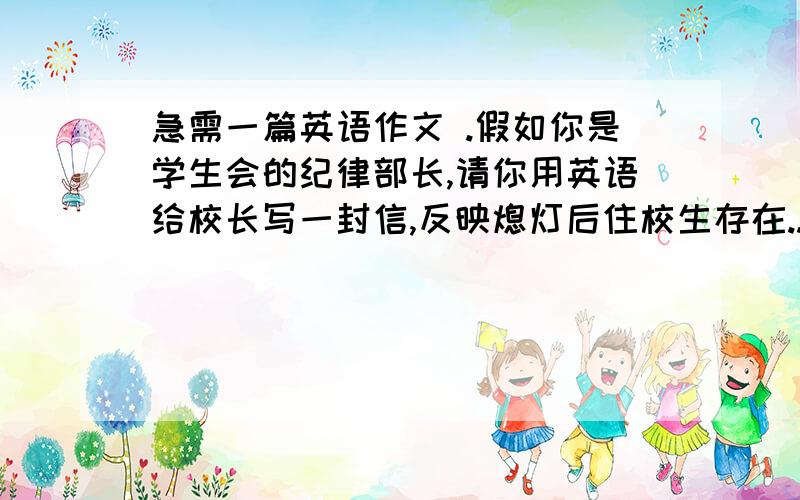 急需一篇英语作文 .假如你是学生会的纪律部长,请你用英语给校长写一封信,反映熄灯后住校生存在..